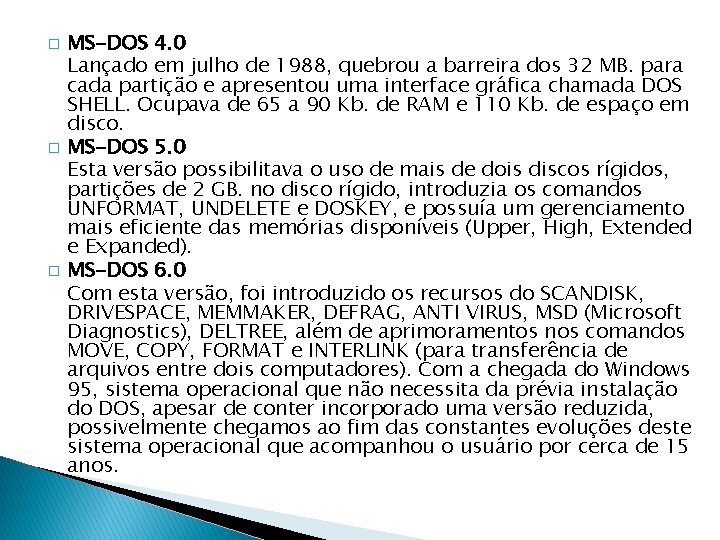 MS-DOS 4.0
Lançado em julho de 1988, quebrou a barreira dos 32 MB. para cada partição e apresentou uma interface gráfica chamada DOS SHELL. Ocupava de 65 a 90 Kb. de RAM e 110 Kb. de espaço em disco.

MS-DOS 5.0
Esta versão possibilitava o uso de mais de dois discos rígidos, partições de 2 GB. no disco rígido, introduzia os comandos UNFORMAT, UNDELETE e DOSKEY, e possuía um gerenciamento mais eficiente das memórias disponíveis (Upper, High, Extended e Expanded).

MS-DOS 6.0
Com esta versão, foi introduzido os recursos do SCANDISK, DRIVESPACE, MEMMAKER, DEFRAG, ANTI VIRUS, MSD (Microsoft Diagnostics), DELTREE, além de aprimoramentos nos comandos MOVE, COPY, FORMAT e INTERLINK (para transferência de arquivos entre dois computadores). Com a chegada do Windows 95, sistema operacional que não necessita da prévia instalação do DOS, apesar de conter incorporado uma versão reduzida, possivelmente chegamos ao fim das constantes evoluções deste sistema operacional que acompanhou o usuário por cerca de 15 anos.